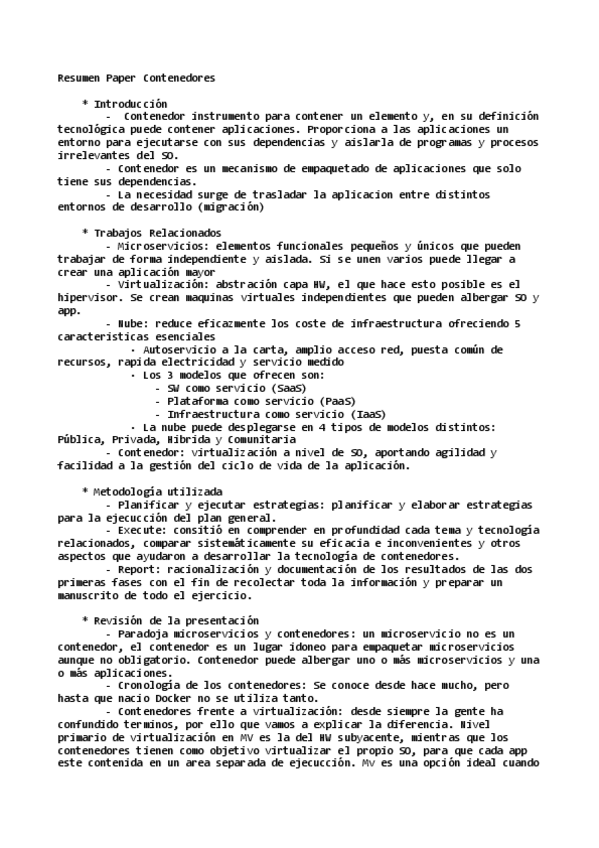 Resumen Paper Contenedores

* Introducción

- Contenedor instrumento para contener un elemento y, en su definición tecnológica puede contener aplicaciones. Proporciona a las aplicaciones un entorno para ejecutarse con sus dependencias y aislarla de programas y procesos irrelevantes del SO.

- Contenedor es un mecanismo de empaquetado de aplicaciones que solo tiene sus dependencias.

- La necesidad surge de trasladar la aplicacion entre distintos entornos de desarrollo (migración)

* Trabajos Relacionados

- Microservicios: elementos funcionales pequeños y únicos que pueden trabajar de forma independiente y aislada. Si se unen varios puede llegar a crear una aplicación mayor

- Virtualización: abstración capa HW, el que hace esto posible es el hipervisor. Se crean maquinas virtuales independientes que pueden albergar SO y app.

- Nube: reduce eficazmente los coste de infraestructura ofreciendo 5 caracteristicas esenciales

· Autoservicio a la carta, amplio acceso red, puesta común de recursos, rapida electricidad y servicio medido

· Los 3 modelos que ofrecen son:

- SW como servicio (SaaS)
- Plataforma como servicio (PaaS)
- Infraestructura como servicio (IaaS)

· La nube puede desplegarse en 4 tipos de modelos distintos: Pública, Privada, Hibrida y Comunitaria

- Contenedor: virtualización a nivel de SO, aportando agilidad y facilidad a la gestión del ciclo de vida de la aplicación.

* Metodología utilizada

- Planificar y ejecutar estrategias: planificar y elaborar estrategias para la ejecucción del plan general.

- Execute: consitió en comprender en profundidad cada tema y tecnología relacionados, comparar sistemáticamente su eficacia e inconvenientes y otros aspectos que ayudaron a desarrollar la tecnología de contenedores.

- Report: racionalización y documentación de los resultados de las dos primeras fases con el fin de recolectar toda la información y preparar un manuscrito de todo el ejercicio.

* Revisión de la presentación

- Paradoja microservicios y contenedores: un microservicio no es un contenedor, el contenedor es un lugar idoneo para empaquetar microservicios aunque no obligatorio. Contenedor puede albergar uno o más microservicios y una o más aplicaciones.

- Cronología de los contenedores: Se conoce desde hace mucho, pero hasta que nacio Docker no se utiliza tanto.

- Contenedores frente a virtualización: desde siempre la gente ha confundido terminos, por ello que vamos a explicar la diferencia. Nivel primario de virtualización en MV es la del HW subyacente, mientras que los contenedores tienen como objetivo virtualizar el propio SO, para que cada app este contenida en un area separada de ejecucción. Mv es una opción ideal cuando